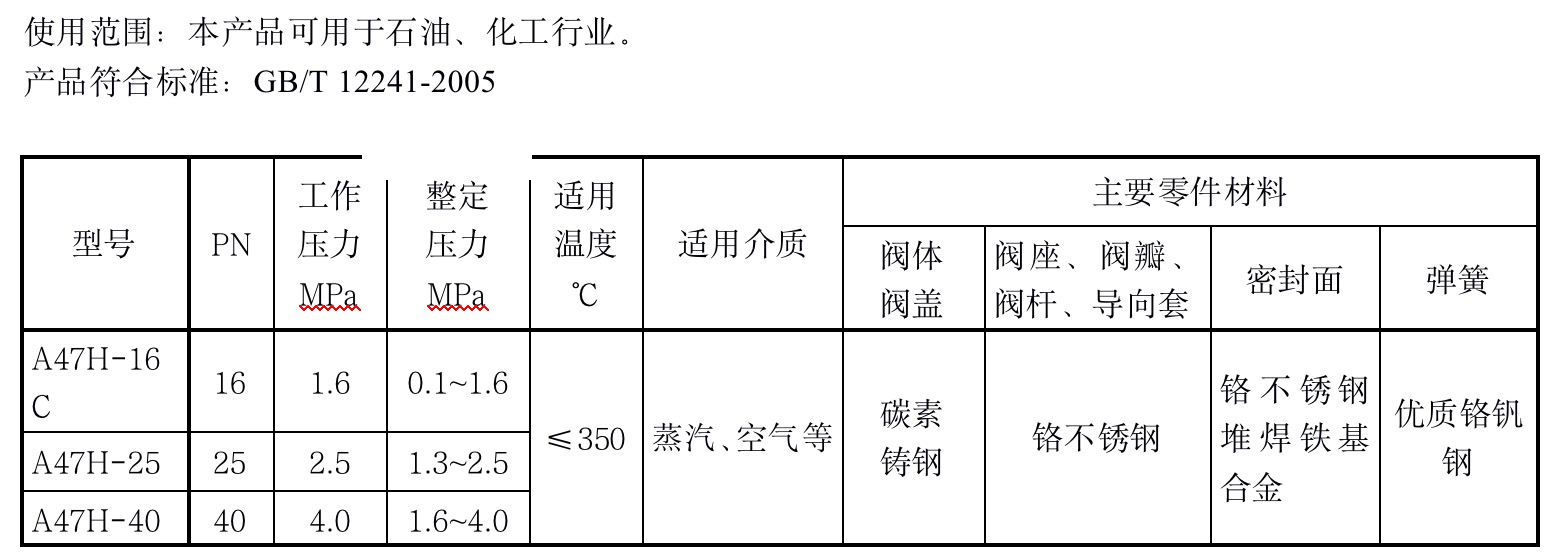 使用范围：本产品可用于石油、化工行业。
产品符合标准：GB/T 12241-2005

| 型号 | PN | 工作压力MPa | 整定压力MPa | 适用温度℃ | 适用介质 | 主要零件材料 |  |  |  |
|---|---|---|---|---|---|---|---|---|---|
|  |  |  |  |  |  | 阀体阀盖 | 阀座、阀瓣、阀杆、导向套 | 密封面 | 弹簧 |
| A47H-16C | 16 | 1.6 | 0.1~1.6 | ≤350 | 蒸汽、空气等 | 碳素铸钢 | 铬不锈钢 | 铬不锈钢堆焊铁基合金 | 优质铬钒钢 |
| A47H-25 | 25 | 2.5 | 1.3~2.5 |  |  |  |  |  |  |
| A47H-40 | 40 | 4.0 | 1.6~4.0 |  |  |  |  |  |  |